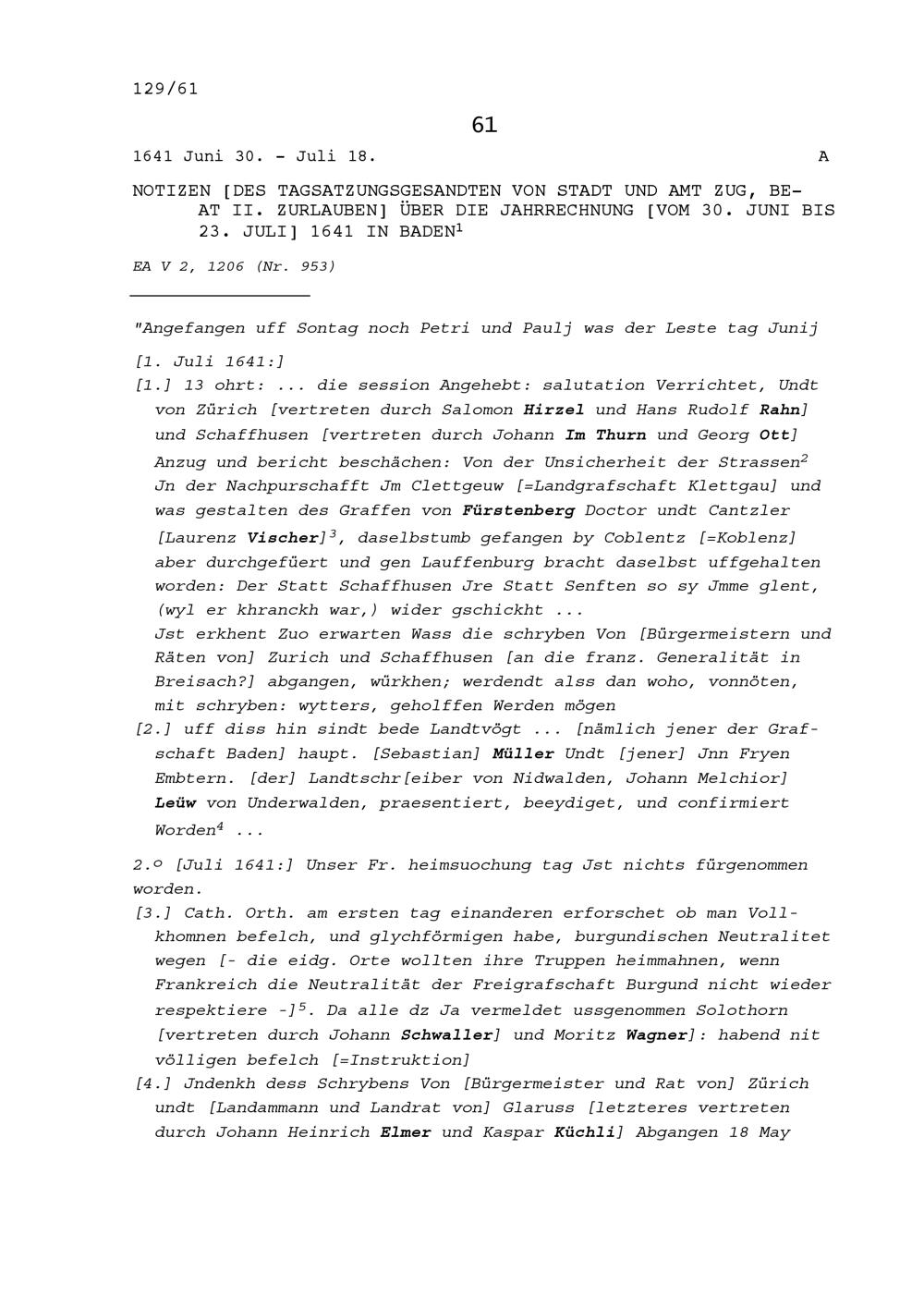 129/61

61

1641 Juni 30. - Juli 18. A

NOTIZEN [DES TAGSATZUNGSGESANDTEN VON STADT UND AMT ZUG, BEAT II. ZURLAUBEN] ÜBER DIE JAHRRECHNUNG [VOM 30. JUNI BIS 23. JULI] 1641 IN BADEN$^{1}$

EA V 2, 1206 (Nr. 953)

"Angefangen uff Sontag noch Petri und Paulj was der Leste tag Junij

[1. Juli 1641:]

[1.] 13 ohrt: ... die session Angehebt: salutation Verrichtet, Undt von Zürich [vertreten durch Salomon Hirzel und Hans Rudolf Rahn] und Schaffhusen [vertreten durch Johann Im Thurn und Georg Ott] Anzug und bericht beschächen: Von der Unsicherheit der Strassen$^{2}$ Jn der Nachpurschafft Jm Clettgeuw [=Landgrafschaft Klettgau] und was gestalten des Graffen von Fürstenberg Doctor undt Cantzler [Laurenz Vischer]$^{3}$, daselbstumb gefangen by Coblentz [=Koblenz] aber durchgefüert und gen Lauffenburg bracht daselbst uffgehalten worden: Der Statt Schaffhusen Jre Statt Senften so sy Jmme glent, (wyl er khranckh war,) wider gschickht ... Jst erkhent Zuo erwarten Wass die schryben Von [Bürgermeistern und Räten von] Zurich und Schaffhusen [an die franz. Generalität in Breisach?] abgangen, würkhen; werdendt alss dan woho, vonnöten, mit schryben: wytters, geholffen Werden mögen

[2.] uff diss hin sindt bede Landtvögt ... [nämlich jener der Grafschaft Baden] haupt. [Sebastian] Müller Undt [jener] Jnn Fryen Embtern. [der] Landtschr[eiber von Nidwalden, Johann Melchior] Leüw von Underwalden, praesentiert, beeydiget, und confirmiert Worden$^{4}$ ...

2.º [Juli 1641:] Unser Fr. heimsuochung tag Jst nichts fürgenommen worden.

[3.] Cath. Orth. am ersten tag einanderen erforschet ob man Vollkhomnen befelch, und glychförmigen habe, burgundischen Neutralitet wegen [- die eidg. Orte wollten ihre Truppen heimmahnen, wenn Frankreich die Neutralität der Freigrafschaft Burgund nicht wieder respektiere -]$^{5}$. Da alle dz Ja vermeldet ussgenommen Solothorn [vertreten durch Johann Schwaller] und Moritz Wagner]: habend nit völligen befelch [=Instruktion]

[4.] Jndenkh dess Schrybens Von [Bürgermeister und Rat von] Zürich undt [Landammann und Landrat von] Glaruss [letzteres vertreten durch Johann Heinrich Elmer und Kaspar Küchli] Abgangen 18 May